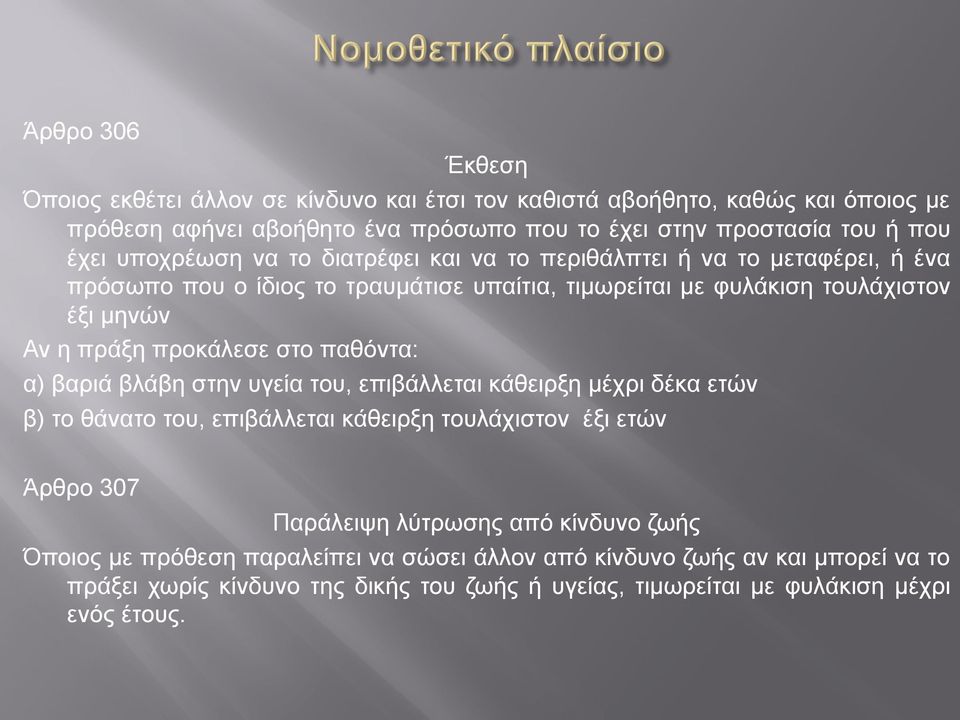 Νομοθετικό πλαίσιο

Άρθρο 306

Έκθεση

Όποιος εκθέτει άλλον σε κίνδυνο και έτσι τον καθιστά αβοήθητο, καθώς και όποιος με πρόθεση αφήνει αβοήθητο ένα πρόσωπο που το έχει στην προστασία του ή που έχει υποχρέωση να το διατρέφει και να το περιθάλπτει ή να το μεταφέρει, ή ένα πρόσωπο που ο ίδιος το τραυμάτισε υπαίτια, τιμωρείται με φυλάκιση τουλάχιστον έξι μηνών

Αν η πράξη προκάλεσε στο παθόντα:

α) βαριά βλάβη στην υγεία του, επιβάλλεται κάθειρξη μέχρι δέκα ετών

β) το θάνατο του, επιβάλλεται κάθειρξη τουλάχιστον έξι ετών

Άρθρο 307

Παράλειψη λύτρωσης από κίνδυνο ζωής

Όποιος με πρόθεση παραλείπει να σώσει άλλον από κίνδυνο ζωής αν και μπορεί να το πράξει χωρίς κίνδυνο της δικής του ζωής ή υγείας, τιμωρείται με φυλάκιση μέχρι ενός έτους.